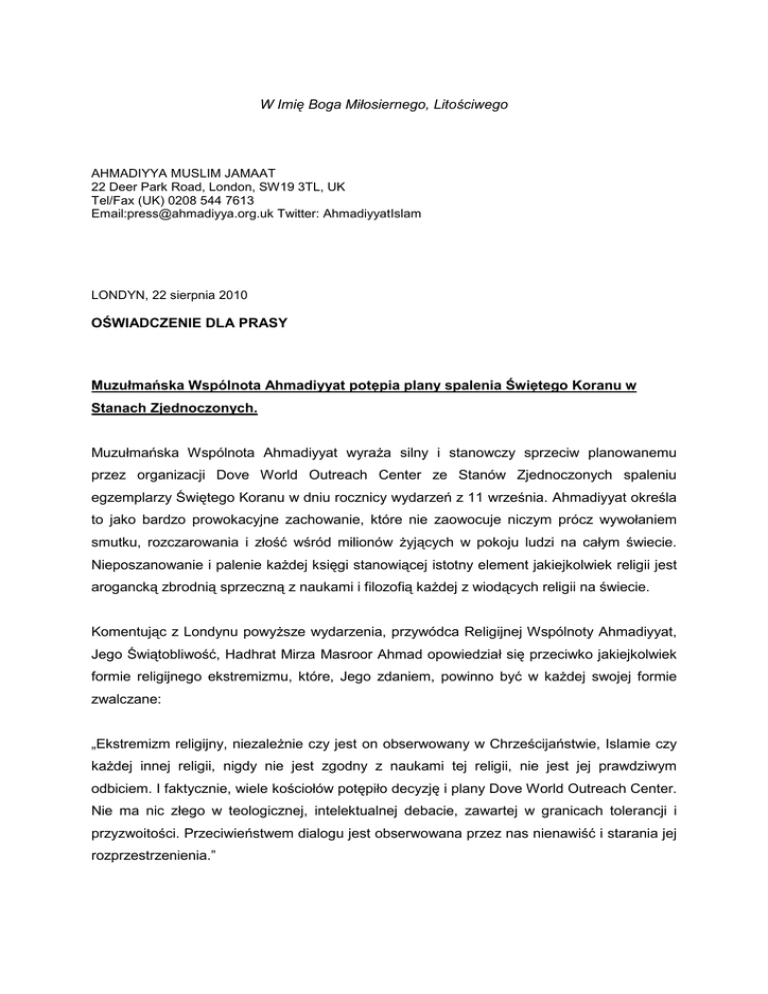 W Imię Boga Miłosiernego, Litościwego

AHMADIYYA MUSLIM JAMAAT
22 Deer Park Road, London, SW19 3TL, UK
Tel/Fax (UK) 0208 544 7613
Email:press@ahmadiyya.org.uk Twitter: AhmadiyyatIslam

LONDYN, 22 sierpnia 2010

OŚWIADCZENIE DLA PRASY

Muzułmańska Wspólnota Ahmadiyyat potępia plany spalenia Świętego Koranu w Stanach Zjednoczonych.

Muzułmańska Wspólnota Ahmadiyyat wyraża silny i stanowczy sprzeciw planowanemu przez organizacji Dove World Outreach Center ze Stanów Zjednoczonych spaleniu egzemplarzy Świętego Koranu w dniu rocznicy wydarzeń z 11 września. Ahmadiyyat określa to jako bardzo prowokacyjne zachowanie, które nie zaowocuje niczym prócz wywołaniem smutku, rozczarowania i złość wśród milionów żyjących w pokoju ludzi na całym świecie. Nieposzanowanie i palenie każdej księgi stanowiącej istotny element jakiejkolwiek religii jest arogancką zbrodnią sprzeczną z naukami i filozofią każdej z wiodących religii na świecie.

Komentując z Londynu powyższe wydarzenia, przywódca Religijnej Wspólnoty Ahmadiyyat, Jego Świątobliwość, Hadhrat Mirza Masroor Ahmad opowiedział się przeciwko jakiejkolwiek formie religijnego ekstremizmu, które, Jego zdaniem, powinno być w każdej swojej formie zwalczane:

„Ekstremizm religijny, niezależnie czy jest on obserwowany w Chrześcijaństwie, Islamie czy każdej innej religii, nigdy nie jest zgodny z naukami tej religii, nie jest jej prawdziwym odbiciem. I faktycznie, wiele kościołów potępiło decyzję i plany Dove World Outreach Center. Nie ma nic złego w teologicznej, intelektualnej debacie, zawartej w granicach tolerancji i przyzwoitości. Przeciwieństwem dialogu jest obserwowana przez nas nienawiść i starania jej rozprzestrzenienia."